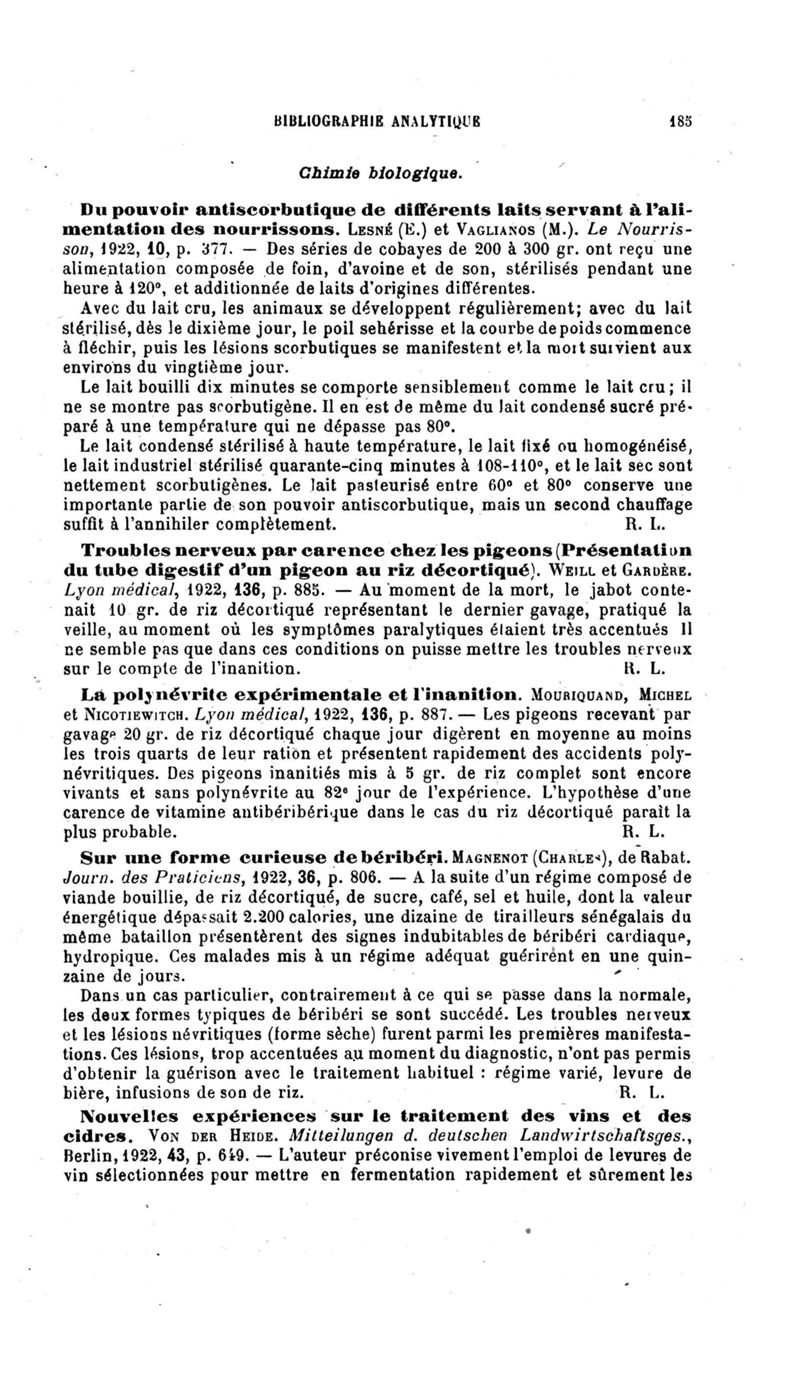 BIBLIOGRAPHIE ANALYTIQUE 185

Chimie biologique.

Du pouvoir antiscorbutique de différents laits servant à l'alimentation des nourrissons. Lesné (E.) et Vaglianos (M.). Le Nourrisson, 1922, 10, p. 377. — Des séries de cobayes de 200 à 300 gr. ont reçu une alimentation composée de foin, d'avoine et de son, stérilisés pendant une heure à 120°, et additionnée de laits d'origines différentes.

Avec du lait cru, les animaux se développent régulièrement; avec du lait stérilisé, dès le dixième jour, le poil sehérisse et la courbe de poids commence à fléchir, puis les lésions scorbutiques se manifestent et la mort survient aux environs du vingtième jour.

Le lait bouilli dix minutes se comporte sensiblement comme le lait cru; il ne se montre pas scorbutigène. Il en est de même du lait condensé sucré préparé à une température qui ne dépasse pas 80°.

Le lait condensé stérilisé à haute température, le lait fixé ou homogénéisé, le lait industriel stérilisé quarante-cinq minutes à 108-110°, et le lait sec sont nettement scorbutigènes. Le lait pasteurisé entre 60° et 80° conserve une importante partie de son pouvoir antiscorbutique, mais un second chauffage suffit à l'annihiler complètement. R. L.

Troubles nerveux par carence chez les pigeons (Présentation du tube digestif d'un pigeon au riz décortiqué). Weill et Gardère. Lyon médical, 1922, 136, p. 885. — Au moment de la mort, le jabot contenait 10 gr. de riz décortiqué représentant le dernier gavage, pratiqué la veille, au moment où les symptômes paralytiques étaient très accentués Il ne semble pas que dans ces conditions on puisse mettre les troubles nerveux sur le compte de l'inanition. R. L.

La polynévrite expérimentale et l'inanition. Mouriquand, Michel et Nicotiewitch. Lyon médical, 1922, 136, p. 887. — Les pigeons recevant par gavage 20 gr. de riz décortiqué chaque jour digèrent en moyenne au moins les trois quarts de leur ration et présentent rapidement des accidents polynévritiques. Des pigeons inanitiés mis à 5 gr. de riz complet sont encore vivants et sans polynévrite au 82e jour de l'expérience. L'hypothèse d'une carence de vitamine antibéribérique dans le cas du riz décortiqué paraît la plus probable. R. L.

Sur une forme curieuse de béribéri. Magnenot (Charles), de Rabat. Journ. des Praticiens, 1922, 36, p. 806. — A la suite d'un régime composé de viande bouillie, de riz décortiqué, de sucre, café, sel et huile, dont la valeur énergétique dépassait 2.200 calories, une dizaine de tirailleurs sénégalais du même bataillon présentèrent des signes indubitables de béribéri cardiaque, hydropique. Ces malades mis à un régime adéquat guérirent en une quinzaine de jours.

Dans un cas particulier, contrairement à ce qui se passe dans la normale, les deux formes typiques de béribéri se sont succédé. Les troubles nerveux et les lésions névritiques (forme sèche) furent parmi les premières manifestations. Ces lésions, trop accentuées au moment du diagnostic, n'ont pas permis d'obtenir la guérison avec le traitement habituel : régime varié, levure de bière, infusions de son de riz. R. L.

Nouvelles expériences sur le traitement des vins et des cidres. Von der Heide. Mitteilungen d. deutschen Landwirtschaftsges., Berlin, 1922, 43, p. 649. — L'auteur préconise vivement l'emploi de levures de vin sélectionnées pour mettre en fermentation rapidement et sûrement les